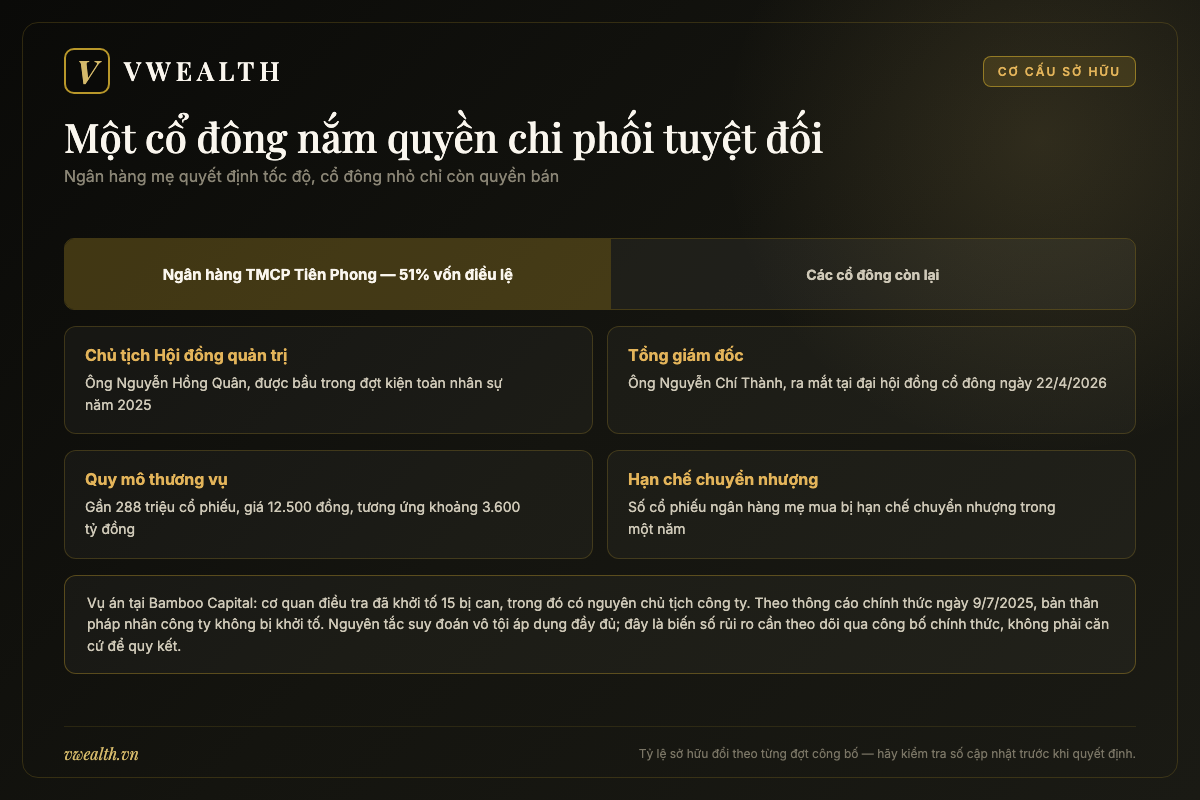 V VWEALTH

CƠ CẤU SỞ HỮU

Một cổ đông nắm quyền chi phối tuyệt đối

Ngân hàng mẹ quyết định tốc độ, cổ đông nhỏ chỉ còn quyền bán

Ngân hàng TMCP Tiên Phong — 51% vốn điều lệ

Các cổ đông còn lại

Chủ tịch Hội đồng quản trị

Ông Nguyễn Hồng Quân, được bầu trong đợt kiện toàn nhân sự năm 2025

Tổng giám đốc

Ông Nguyễn Chí Thành, ra mắt tại đại hội đồng cổ đông ngày 22/4/2026

Quy mô thương vụ

Gần 288 triệu cổ phiếu, giá 12.500 đồng, tương ứng khoảng 3.600 tỷ đồng

Hạn chế chuyển nhượng

Số cổ phiếu ngân hàng mẹ mua bị hạn chế chuyển nhượng trong một năm

Vụ án tại Bamboo Capital: cơ quan điều tra đã khởi tố 15 bị can, trong đó có nguyên chủ tịch công ty. Theo thông cáo chính thức ngày 9/7/2025, bản thân pháp nhân công ty không bị khởi tố. Nguyên tắc suy đoán vô tội áp dụng đầy đủ; đây là biến số rủi ro cần theo dõi qua công bố chính thức, không phải căn cứ để quy kết.

vwealth.vn

Tỷ lệ sở hữu đổi theo từng đợt công bố — hãy kiểm tra số cập nhật trước khi quyết định.